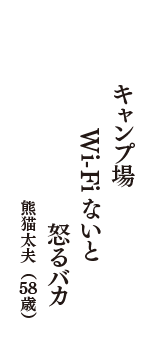 キャンプ場
Wi-Fiないと
怒るバカ

熊猫太夫（58歳）